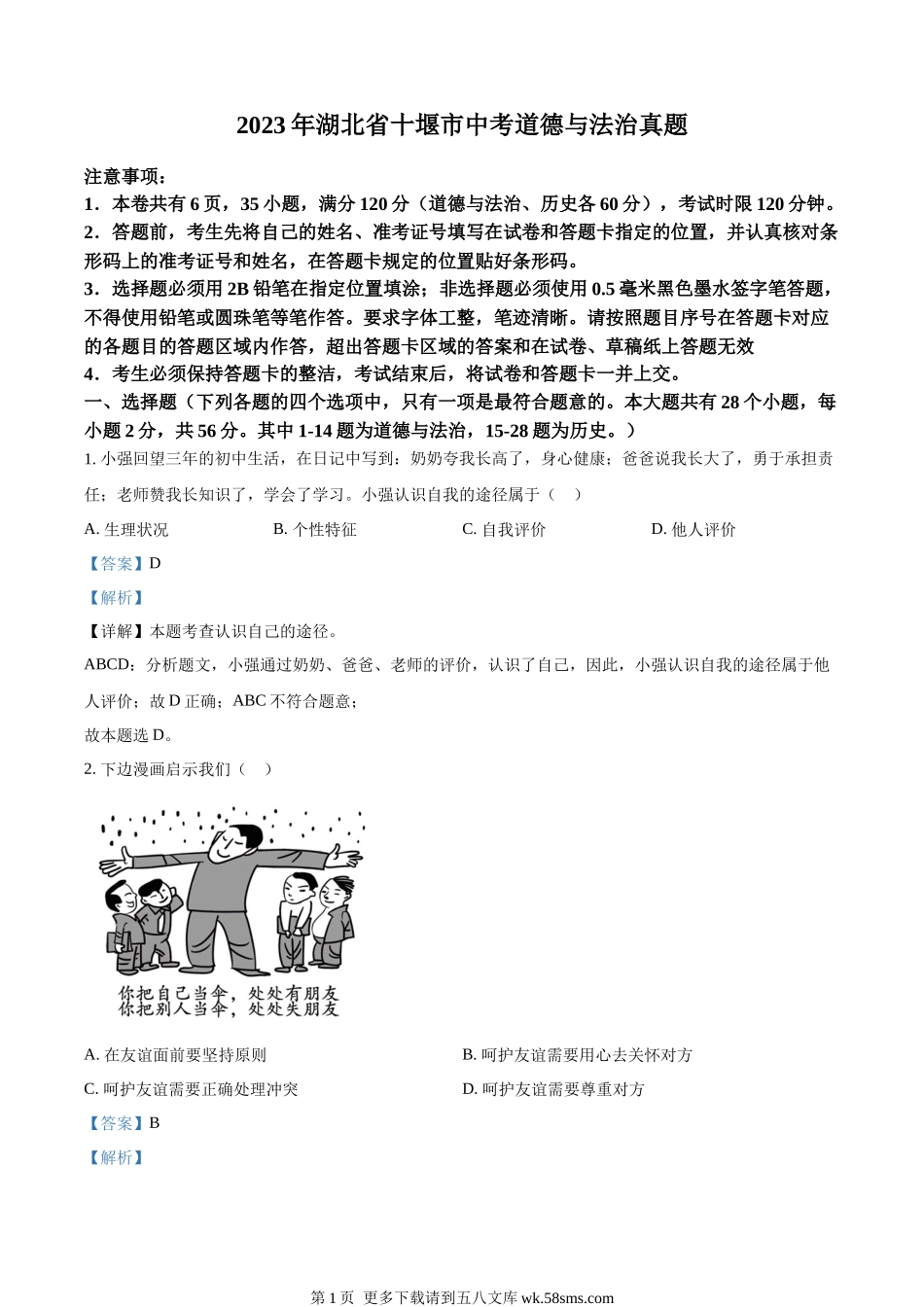 2023 年湖北省十堰市中考道德与法治真题

注意事项：

1．本卷共有 6 页，35 小题，满分 120 分（道德与法治、历史各 60 分），考试时限 120 分钟。

2．答题前，考生先将自己的姓名、准考证号填写在试卷和答题卡指定的位置，并认真核对条形码上的准考证号和姓名，在答题卡规定的位置贴好条形码。

3．选择题必须用 2B 铅笔在指定位置填涂；非选择题必须使用 0.5 毫米黑色墨水签字笔答题，不得使用铅笔或圆珠笔等笔作答。要求字体工整，笔迹清晰。请按照题目序号在答题卡对应的各题目的答题区域内作答，超出答题卡区域的答案和在试卷、草稿纸上答题无效

4．考生必须保持答题卡的整洁，考试结束后，将试卷和答题卡一并上交。

一、选择题（下列各题的四个选项中，只有一项是最符合题意的。本大题共有 28 个小题，每小题 2 分，共 56 分。其中 1-14 题为道德与法治，15-28 题为历史。）

1. 小强回望三年的初中生活，在日记中写到：奶奶夸我长高了，身心健康；爸爸说我长大了，勇于承担责任；老师赞我长知识了，学会了学习。小强认识自我的途径属于（　）

A. 生理状况　　B. 个性特征　　C. 自我评价　　D. 他人评价

【答案】D

【解析】

【详解】本题考查认识自己的途径。

ABCD：分析题文，小强通过奶奶、爸爸、老师的评价，认识了自己，因此，小强认识自我的途径属于他人评价；故 D 正确；ABC 不符合题意；

故本题选 D。

2. 下边漫画启示我们（　）

你把自己当伞，处处有朋友
你把别人当伞，处处失朋友

A. 在友谊面前要坚持原则　　B. 呵护友谊需要用心去关怀对方

C. 呵护友谊需要正确处理冲突　　D. 呵护友谊需要尊重对方

【答案】B

【解析】

第 1 页 更多下载请到五八文库 wk.58sms.com